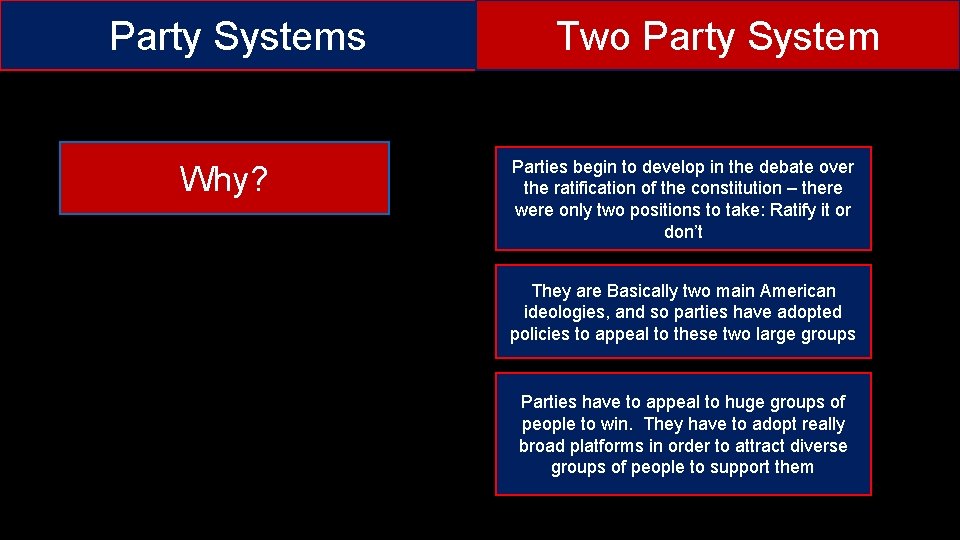 Party Systems

Two Party System

Why?

Parties begin to develop in the debate over the ratification of the constitution – there were only two positions to take: Ratify it or don't

They are Basically two main American ideologies, and so parties have adopted policies to appeal to these two large groups

Parties have to appeal to huge groups of people to win. They have to adopt really broad platforms in order to attract diverse groups of people to support them